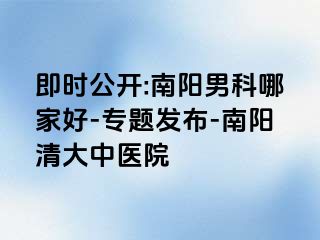 即时公开:南阳男科哪家好-专题发布-南阳清大中医院